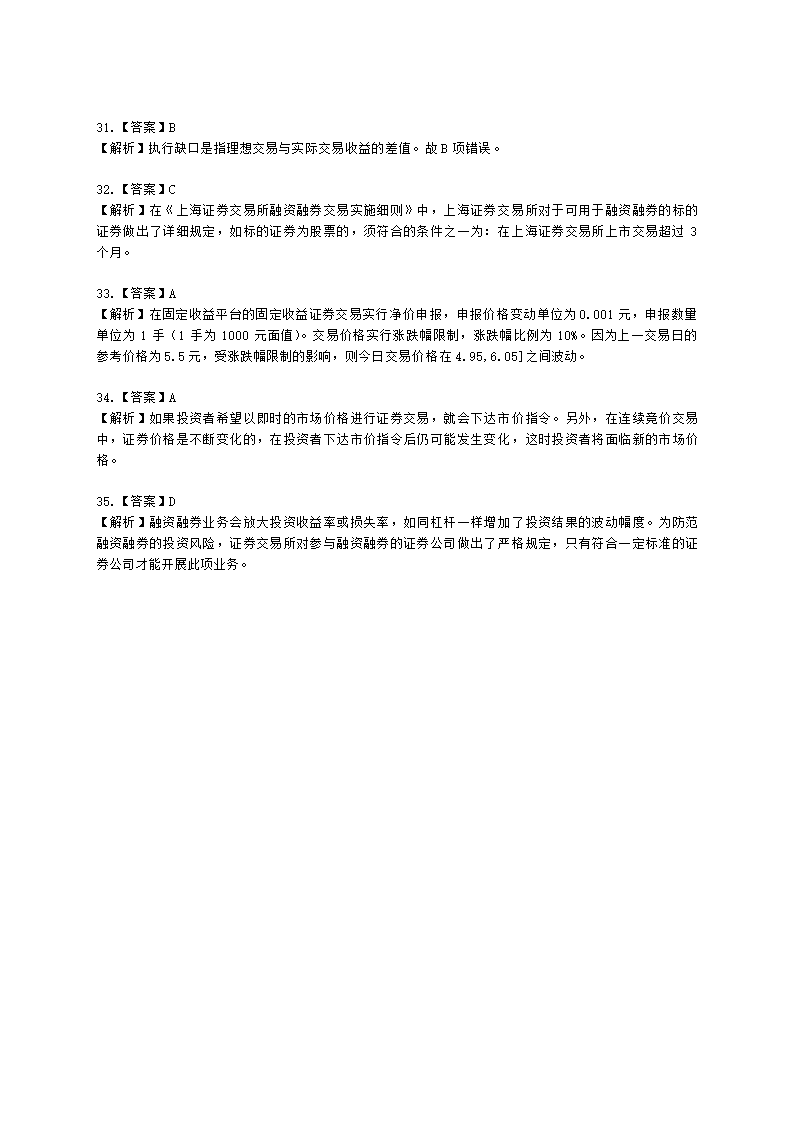 31.【答案】B
【解析】执行缺口是指理想交易与实际交易收益的差值。故 B 项错误。

32.【答案】C
【解析】在《上海证券交易所融资融券交易实施细则》中，上海证券交易所对于可用于融资融券的标的证券做出了详细规定，如标的证券为股票的，须符合的条件之一为：在上海证券交易所上市交易超过 3 个月。

33.【答案】A
【解析】在固定收益平台的固定收益证券交易实行净价申报，申报价格变动单位为 0.001 元，申报数量单位为 1 手（1 手为 1000 元面值）。交易价格实行涨跌幅限制，涨跌幅比例为 10%。因为上一交易日的参考价格为 5.5 元，受涨跌幅限制的影响，则今日交易价格在 4.95,6.05]之间波动。

34.【答案】A
【解析】如果投资者希望以即时的市场价格进行证券交易，就会下达市价指令。另外，在连续竞价交易中，证券价格是不断变化的，在投资者下达市价指令后仍可能发生变化，这时投资者将面临新的市场价格。

35.【答案】D
【解析】融资融券业务会放大投资收益率或损失率，如同杠杆一样增加了投资结果的波动幅度。为防范融资融券的投资风险，证券交易所对参与融资融券的证券公司做出了严格规定，只有符合一定标准的证券公司才能开展此项业务。